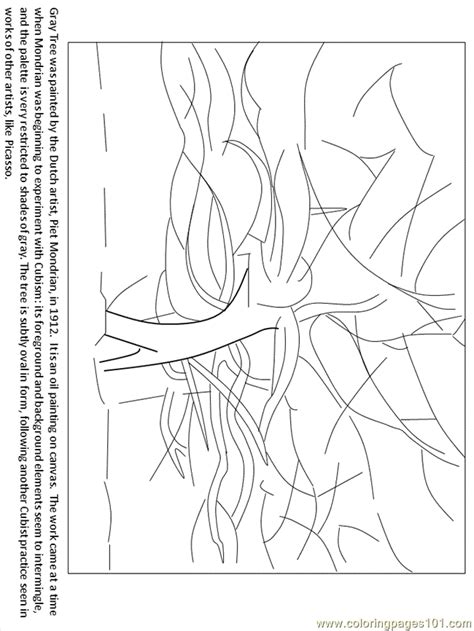 Gray Tree was painted by the Dutch artist, Piet Mondrian, in 1912. It is an oil painting on canvas. The work came at a time when Mondrian was beginning to experiment with Cubism: its foreground and background elements seem to intermingle, and the palette is very restricted to shades of gray. The tree is subtly oval in form, following another Cubist practice seen in works of other artists, like Picasso.

www.coloringpages101.com